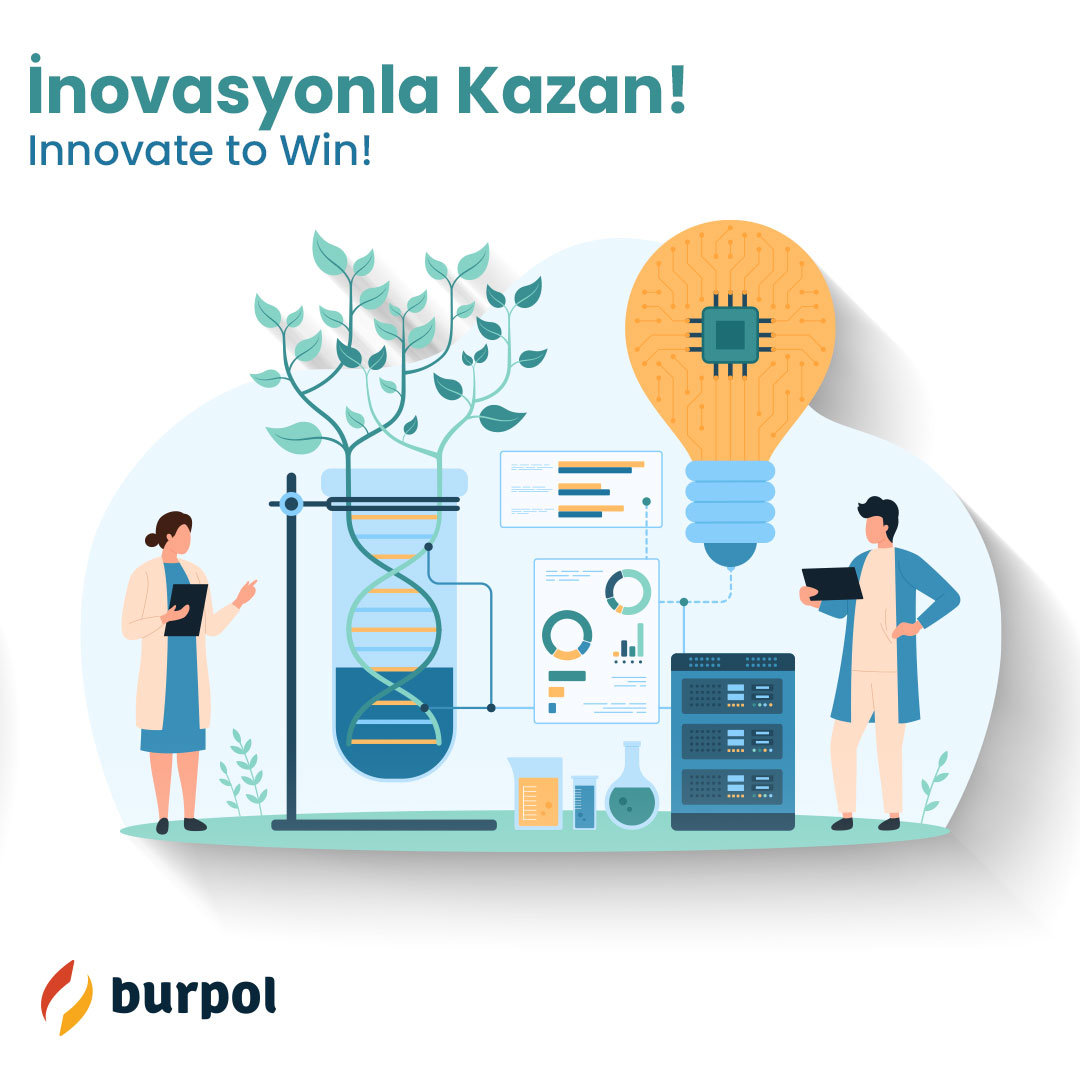 İnovasyonla Kazan!
Innovate to Win!

burpol